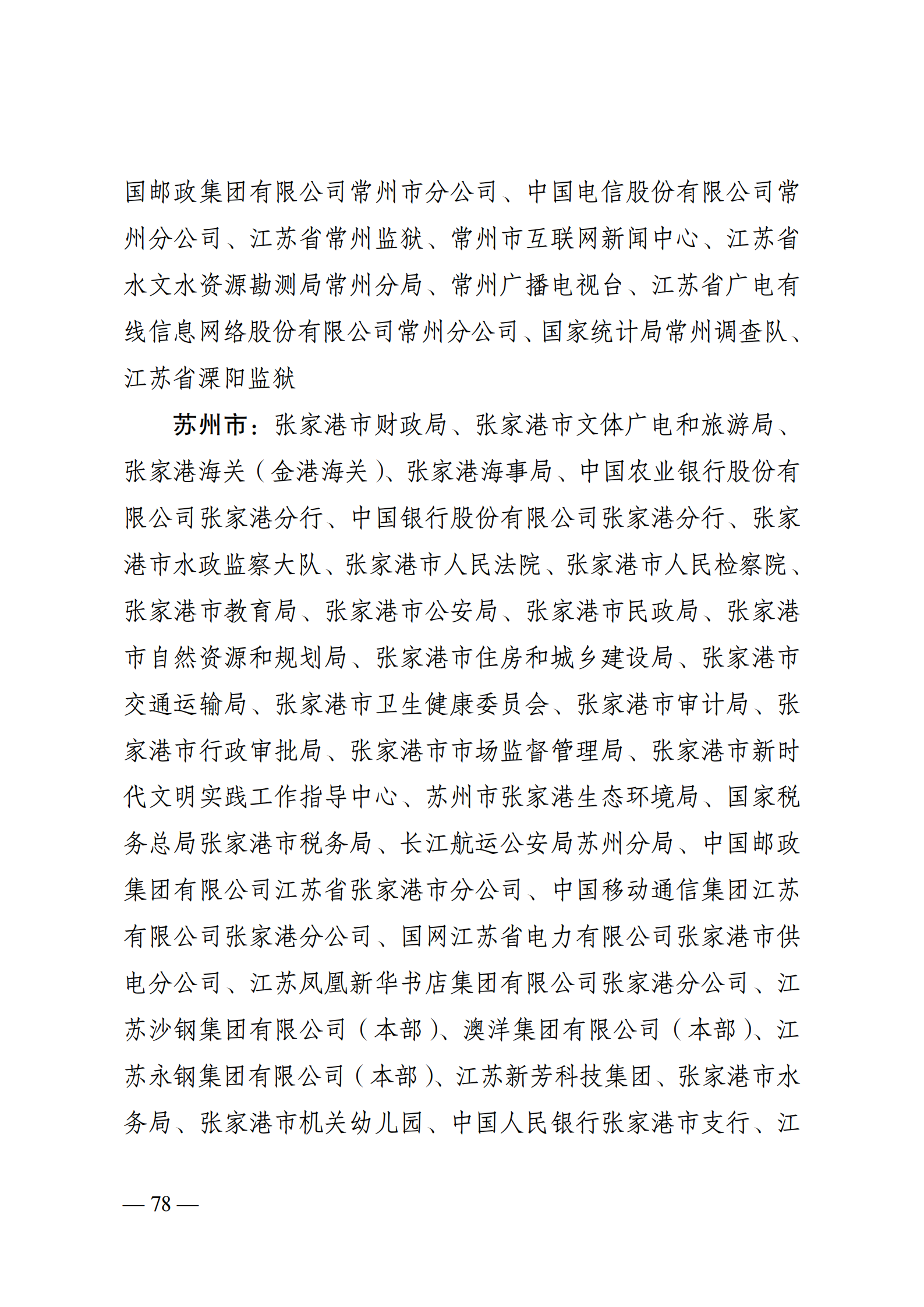 国邮政集团有限公司常州市分公司、中国电信股份有限公司常州分公司、江苏省常州监狱、常州市互联网新闻中心、江苏省水文水资源勘测局常州分局、常州广播电视台、江苏省广电有线信息网络股份有限公司常州分公司、国家统计局常州调查队、江苏省溧阳监狱

苏州市：张家港市财政局、张家港市文体广电和旅游局、张家港海关（金港海关）、张家港海事局、中国农业银行股份有限公司张家港分行、中国银行股份有限公司张家港分行、张家港市水政监察大队、张家港市人民法院、张家港市人民检察院、张家港市教育局、张家港市公安局、张家港市民政局、张家港市自然资源和规划局、张家港市住房和城乡建设局、张家港市交通运输局、张家港市卫生健康委员会、张家港市审计局、张家港市行政审批局、张家港市市场监督管理局、张家港市新时代文明实践工作指导中心、苏州市张家港生态环境局、国家税务总局张家港市税务局、长江航运公安局苏州分局、中国邮政集团有限公司江苏省张家港市分公司、中国移动通信集团江苏有限公司张家港分公司、国网江苏省电力有限公司张家港市供电分公司、江苏凤凰新华书店集团有限公司张家港分公司、江苏沙钢集团有限公司（本部）、澳洋集团有限公司（本部）、江苏永钢集团有限公司（本部）、江苏新芳科技集团、张家港市水务局、张家港市机关幼儿园、中国人民银行张家港市支行、江

— 78 —